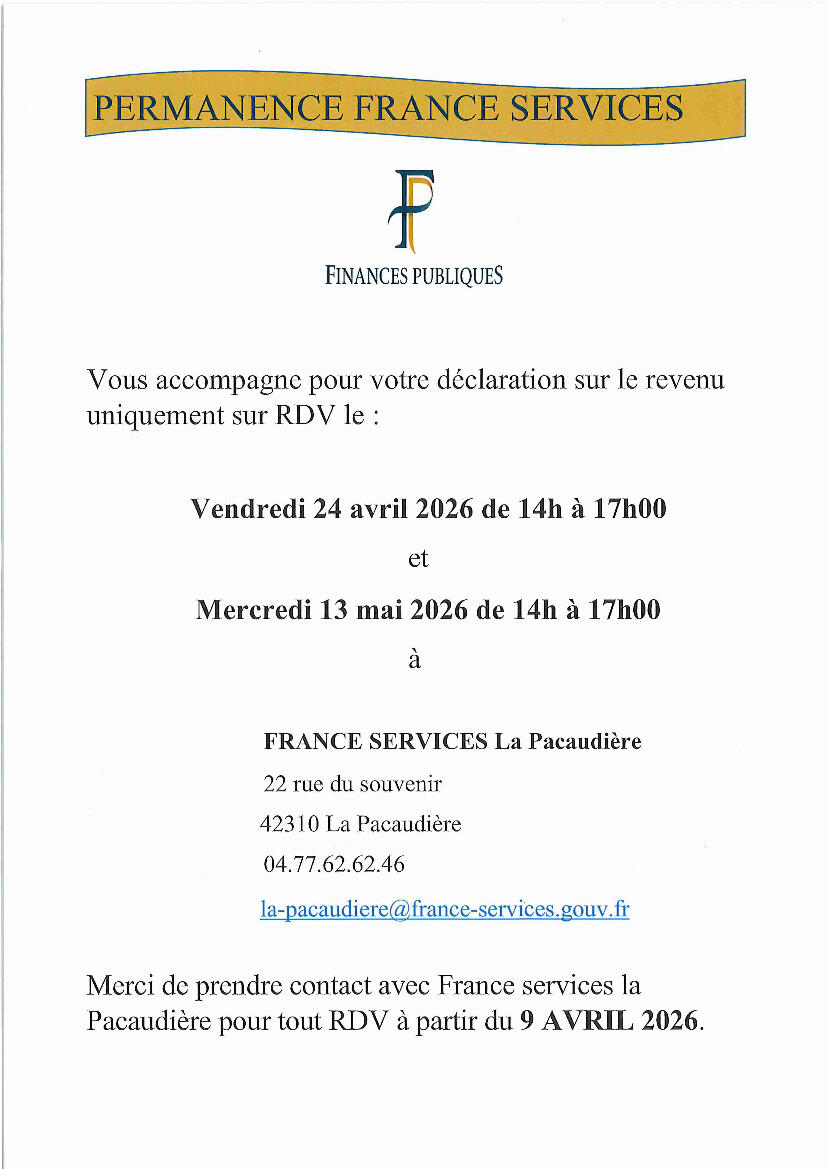 PERMANENCE FRANCE SERVICES

FP

FINANCES PUBLIQUES

Vous accompagne pour votre déclaration sur le revenu uniquement sur RDV le :

Vendredi 24 avril 2026 de 14h à 17h00

et

Mercredi 13 mai 2026 de 14h à 17h00

à

FRANCE SERVICES La Pacaudière

22 rue du souvenir

42310 La Pacaudière

04.77.62.62.46

la-pacaudiere@france-services.gouv.fr

Merci de prendre contact avec France services la Pacaudière pour tout RDV à partir du 9 AVRIL 2026.